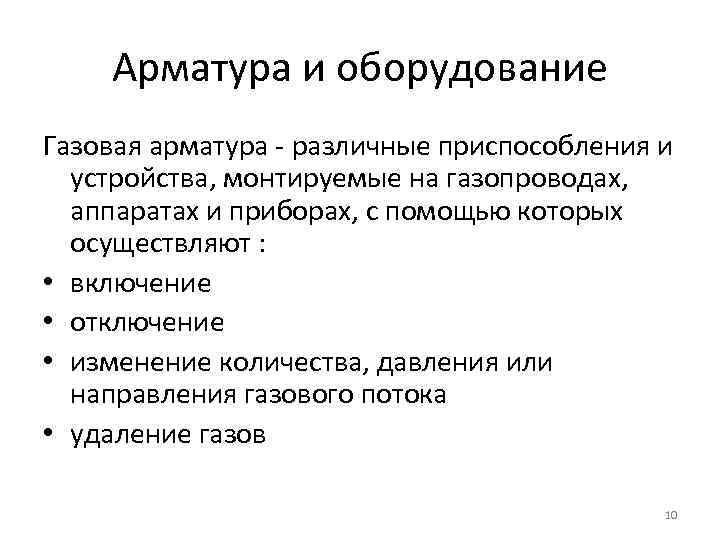 Арматура и оборудование

Газовая арматура - различные приспособления и устройства, монтируемые на газопроводах, аппаратах и приборах, с помощью которых осуществляют :

• включение
• отключение
• изменение количества, давления или направления газового потока
• удаление газов

10